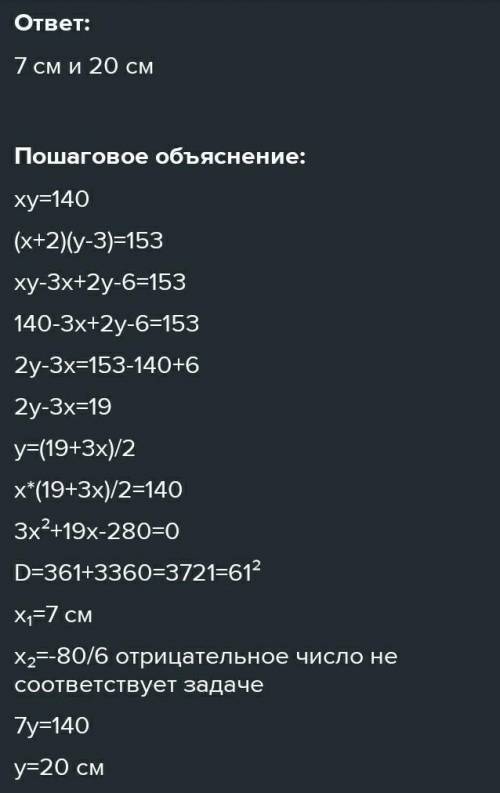 Ответ:

7 см и 20 см

Пошаговое объяснение:

$xy=140$

$(x+2)(y-3)=153$

$xy-3x+2y-6=153$

$140-3x+2y-6=153$

$2y-3x=153-140+6$

$2y-3x=19$

$y=(19+3x)/2$

$x*(19+3x)/2=140$

$3x^2+19x-280=0$

$D=361+3360=3721=61^2$

$x_1=7$ см

$x_2=-80/6$ отрицательное число не соответствует задаче

$7y=140$

$y=20$ см